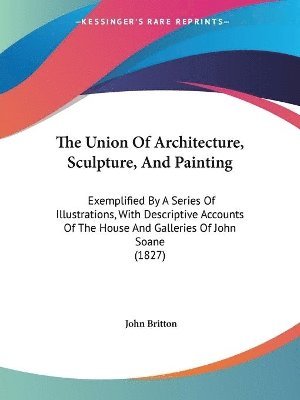 —KESSINGER'S RARE REPRINTS—

The Union Of Architecture, Sculpture, And Painting

Exemplified By A Series Of Illustrations, With Descriptive Accounts Of The House And Galleries Of John Soane
(1827)

John Britton